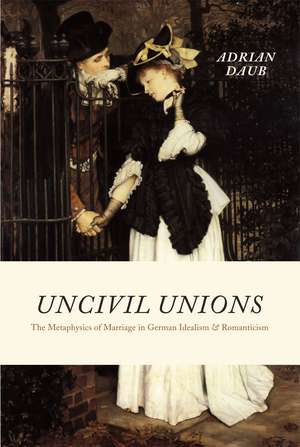 ADRIAN DAUB

UNCIVIL UNIONS

The Metaphysics of Marriage in German Idealism & Romanticism